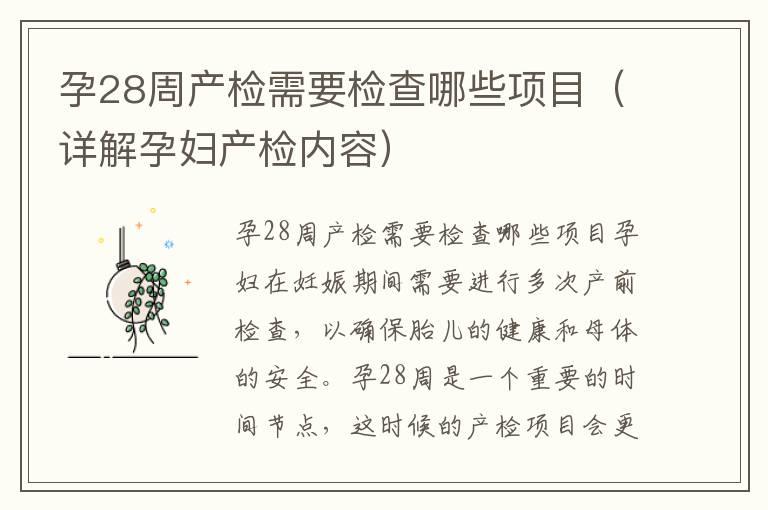 孕28周产检需要检查哪些项目（详解孕妇产检内容）

孕28周产检需要检查哪些项目孕妇在妊娠期间需要进行多次产前检查，以确保胎儿的健康和母体的安全。孕28周是一个重要的时间节点，这时候的产检项目会更